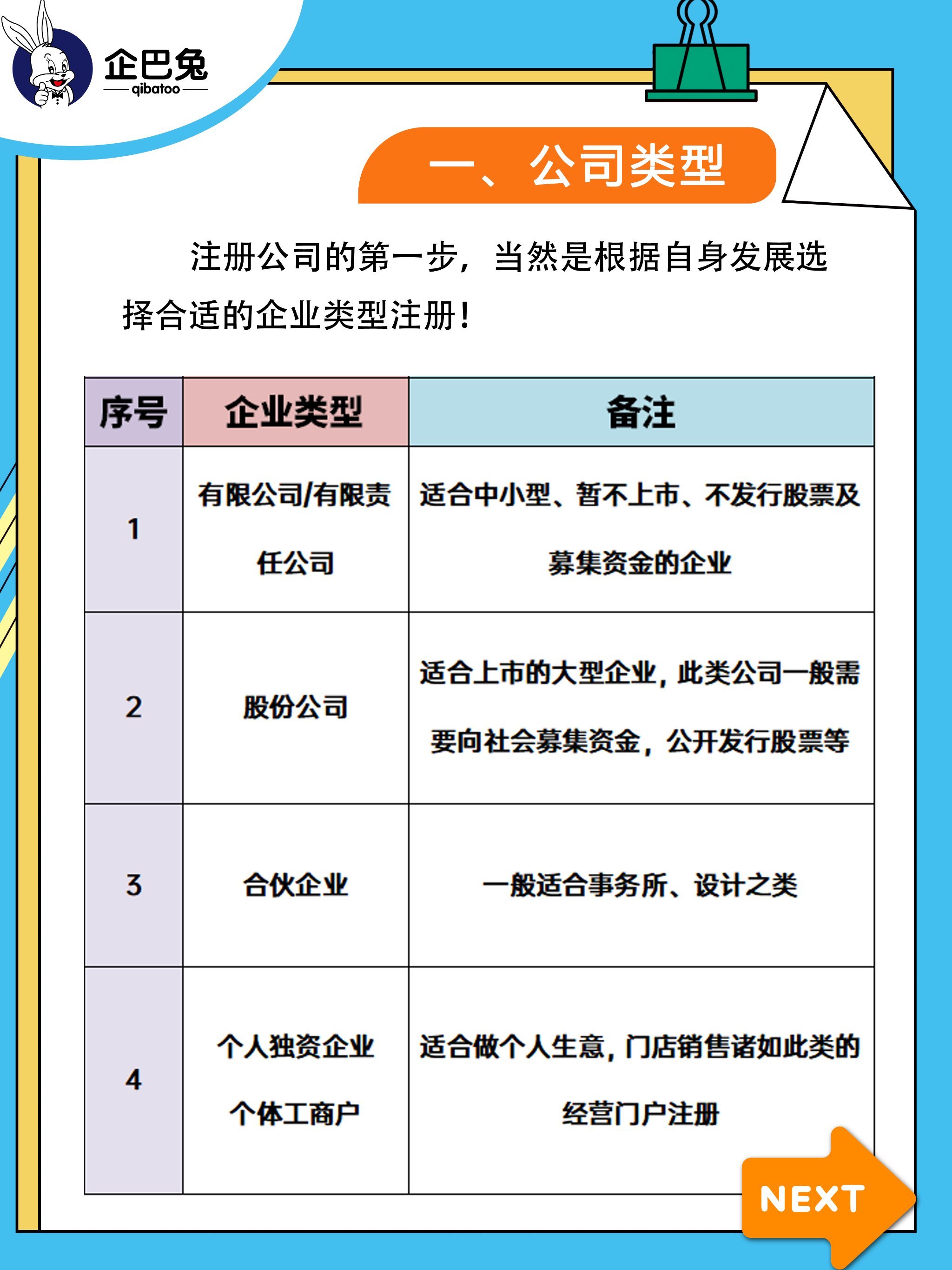 企巴兔
qibatoo

一、公司类型

注册公司的第一步，当然是根据自身发展选择合适的企业类型注册！

| 序号 | 企业类型 | 备注 |
|---|---|---|
| 1 | 有限公司/有限责任公司 | 适合中小型、暂不上市、不发行股票及募集资金的企业 |
| 2 | 股份公司 | 适合上市的大型企业，此类公司一般需要向社会募集资金，公开发行股票等 |
| 3 | 合伙企业 | 一般适合事务所、设计之类 |
| 4 | 个人独资企业 个体工商户 | 适合做个人生意，门店销售诸如此类的经营门户注册 |

NEXT